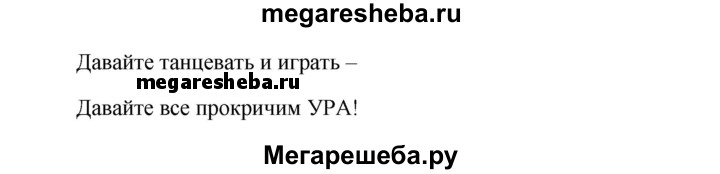 megaresheba.ru

Давайте танцевать и играть –
megaresheba.ru
Давайте все прокричим УРА!

Мегарешеба.ру